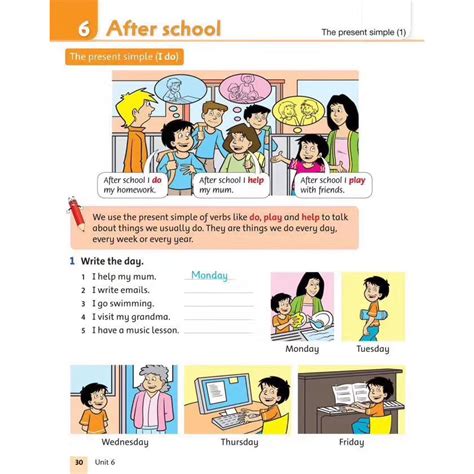 6 After school

The present simple (1)

The present simple (I do)

After school I do my homework.

After school I help my mum.

After school I play with friends.

We use the present simple of verbs like do, play and help to talk about things we usually do. They are things we do every day, every week or every year.

1 Write the day.

1 I help my mum. Monday
2 I write emails.
3 I go swimming.
4 I visit my grandma.
5 I have a music lesson.

Monday

Tuesday

Wednesday

Thursday

Friday

30 Unit 6